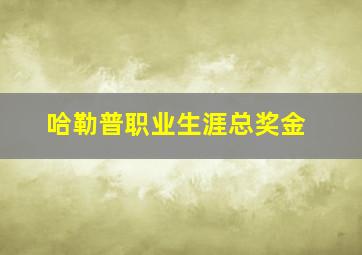 哈勒普职业生涯总奖金